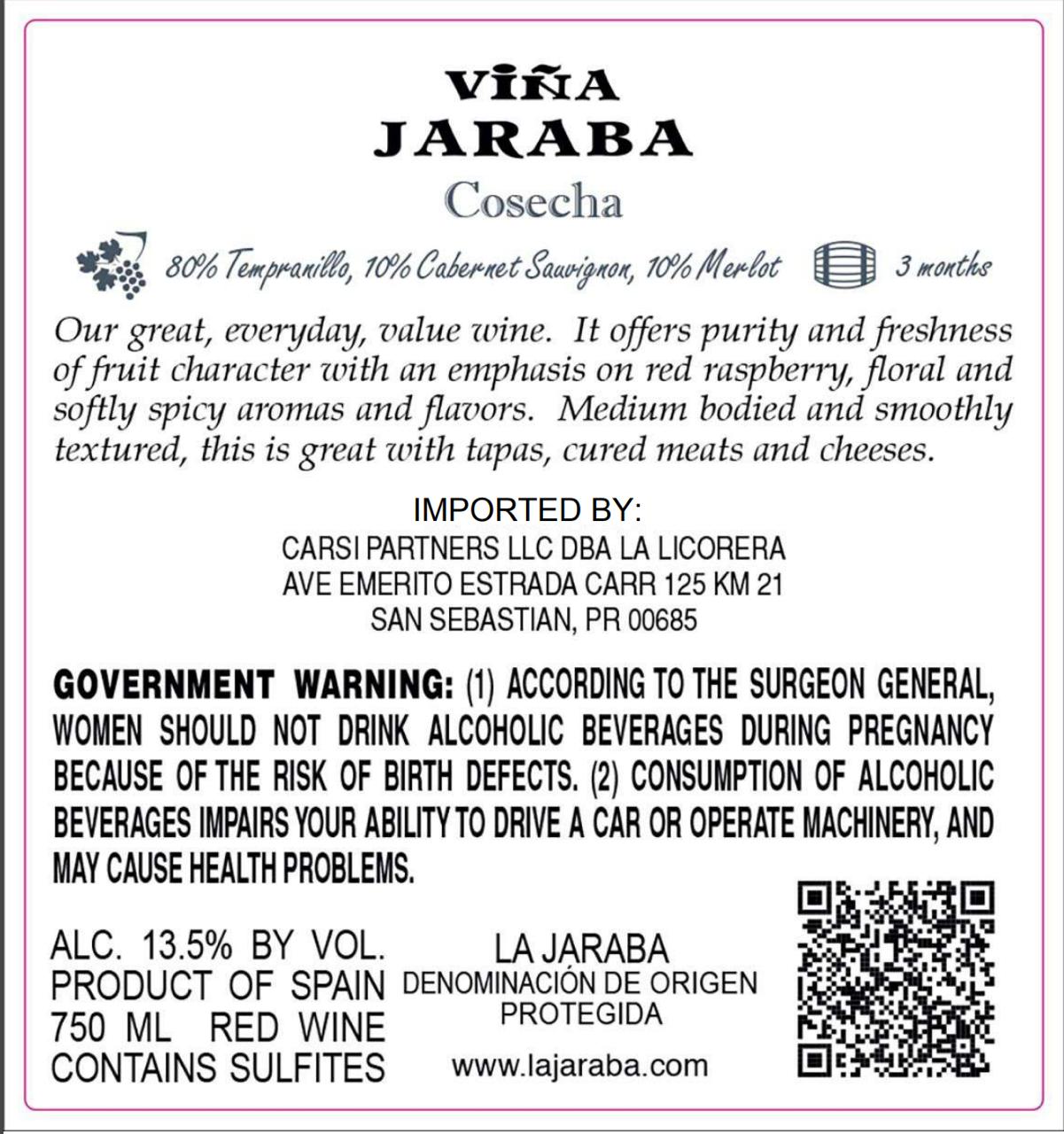 VIÑA
JARABA
Cosecha

80% Tempranillo, 10% Cabernet Sauvignon, 10% Merlot 3 months

Our great, everyday, value wine. It offers purity and freshness of fruit character with an emphasis on red raspberry, floral and softly spicy aromas and flavors. Medium bodied and smoothly textured, this is great with tapas, cured meats and cheeses.

IMPORTED BY:
CARSI PARTNERS LLC DBA LA LICORERA
AVE EMERITO ESTRADA CARR 125 KM 21
SAN SEBASTIAN, PR 00685

GOVERNMENT WARNING: (1) ACCORDING TO THE SURGEON GENERAL, WOMEN SHOULD NOT DRINK ALCOHOLIC BEVERAGES DURING PREGNANCY BECAUSE OF THE RISK OF BIRTH DEFECTS. (2) CONSUMPTION OF ALCOHOLIC BEVERAGES IMPAIRS YOUR ABILITY TO DRIVE A CAR OR OPERATE MACHINERY, AND MAY CAUSE HEALTH PROBLEMS.

ALC. 13.5% BY VOL.
PRODUCT OF SPAIN
750 ML RED WINE
CONTAINS SULFITES

LA JARABA
DENOMINACIÓN DE ORIGEN
PROTEGIDA

www.lajaraba.com